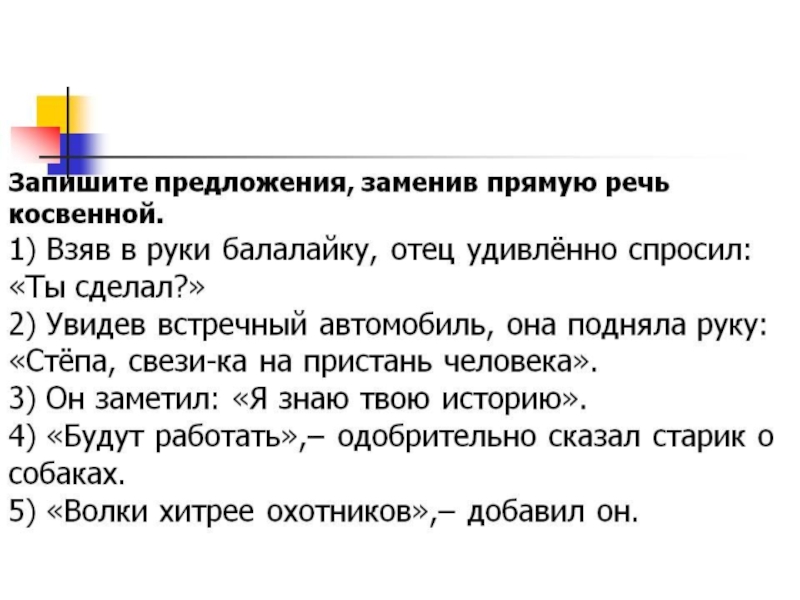 Запишите предложения, заменив прямую речь косвенной.

1) Взяв в руки балалайку, отец удивлённо спросил: «Ты сделал?»

2) Увидев встречный автомобиль, она подняла руку: «Стёпа, свези-ка на пристань человека».

3) Он заметил: «Я знаю твою историю».

4) «Будут работать»,– одобрительно сказал старик о собаках.

5) «Волки хитрее охотников»,– добавил он.